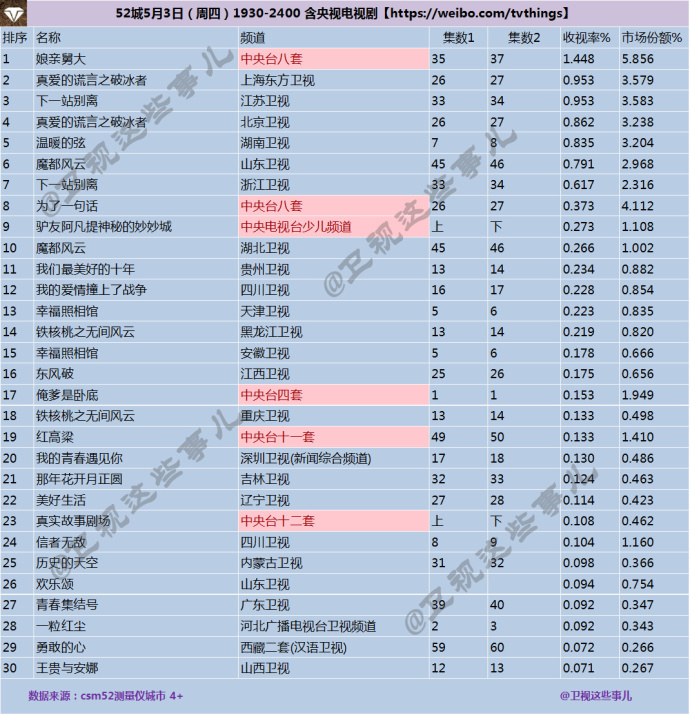 52城5月3日（周四）1930-2400 含央视电视剧【https://weibo.com/tvthings】

| 排序 | 名称 | 频道 | 集数1 | 集数2 | 收视率% | 市场份额% |
|---|---|---|---|---|---|---|
| 1 | 娘亲舅大 | 中央台八套 | 35 | 37 | 1.448 | 5.856 |
| 2 | 真爱的谎言之破冰者 | 上海东方卫视 | 26 | 27 | 0.953 | 3.579 |
| 3 | 下一站别离 | 江苏卫视 | 33 | 34 | 0.953 | 3.583 |
| 4 | 真爱的谎言之破冰者 | 北京卫视 | 26 | 27 | 0.862 | 3.238 |
| 5 | 温暖的弦 | 湖南卫视 | 7 | 8 | 0.835 | 3.204 |
| 6 | 魔都风云 | 山东卫视 | 45 | 46 | 0.791 | 2.968 |
| 7 | 下一站别离 | 浙江卫视 | 33 | 34 | 0.617 | 2.316 |
| 8 | 为了一句话 | 中央台八套 | 26 | 27 | 0.373 | 4.112 |
| 9 | 驴友阿凡提神秘的妙妙城 | 中央电视台少儿频道 | 上 | 下 | 0.273 | 1.108 |
| 10 | 魔都风云 | 湖北卫视 | 45 | 46 | 0.266 | 1.002 |
| 11 | 我们最美好的十年 | 贵州卫视 | 13 | 14 | 0.234 | 0.882 |
| 12 | 我的爱情撞上了战争 | 四川卫视 | 16 | 17 | 0.228 | 0.854 |
| 13 | 幸福照相馆 | 天津卫视 | 5 | 6 | 0.223 | 0.835 |
| 14 | 铁核桃之无间风云 | 黑龙江卫视 | 13 | 14 | 0.219 | 0.820 |
| 15 | 幸福照相馆 | 安徽卫视 | 5 | 6 | 0.178 | 0.666 |
| 16 | 东风破 | 江西卫视 | 25 | 26 | 0.175 | 0.656 |
| 17 | 俺爹是卧底 | 中央台四套 | 1 | 1 | 0.153 | 1.949 |
| 18 | 铁核桃之无间风云 | 重庆卫视 | 13 | 14 | 0.133 | 0.498 |
| 19 | 红高粱 | 中央台十一套 | 49 | 50 | 0.133 | 1.410 |
| 20 | 我的青春遇见你 | 深圳卫视(新闻综合频道) | 17 | 18 | 0.130 | 0.486 |
| 21 | 那年花开月正圆 | 吉林卫视 | 32 | 33 | 0.124 | 0.463 |
| 22 | 美好生活 | 辽宁卫视 | 27 | 28 | 0.114 | 0.423 |
| 23 | 真实故事剧场 | 中央台十二套 | 上 | 下 | 0.108 | 0.462 |
| 24 | 信者无敌 | 四川卫视 | 8 | 9 | 0.104 | 1.160 |
| 25 | 历史的天空 | 内蒙古卫视 | 31 | 32 | 0.098 | 0.366 |
| 26 | 欢乐颂 | 山东卫视 |  |  | 0.094 | 0.754 |
| 27 | 青春集结号 | 广东卫视 | 39 | 40 | 0.092 | 0.347 |
| 28 | 一粒红尘 | 河北广播电视台卫视频道 | 2 | 3 | 0.092 | 0.343 |
| 29 | 勇敢的心 | 西藏二套(汉语卫视) | 59 | 60 | 0.072 | 0.266 |
| 30 | 王贵与安娜 | 山西卫视 | 12 | 13 | 0.071 | 0.267 |

数据来源：csm52测量仪城市 4+

@卫视这些事儿

@卫视这些事儿